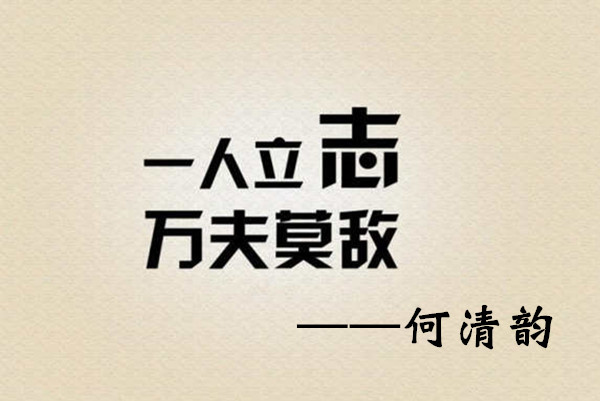 一人立志
万夫莫敌

——何清韵